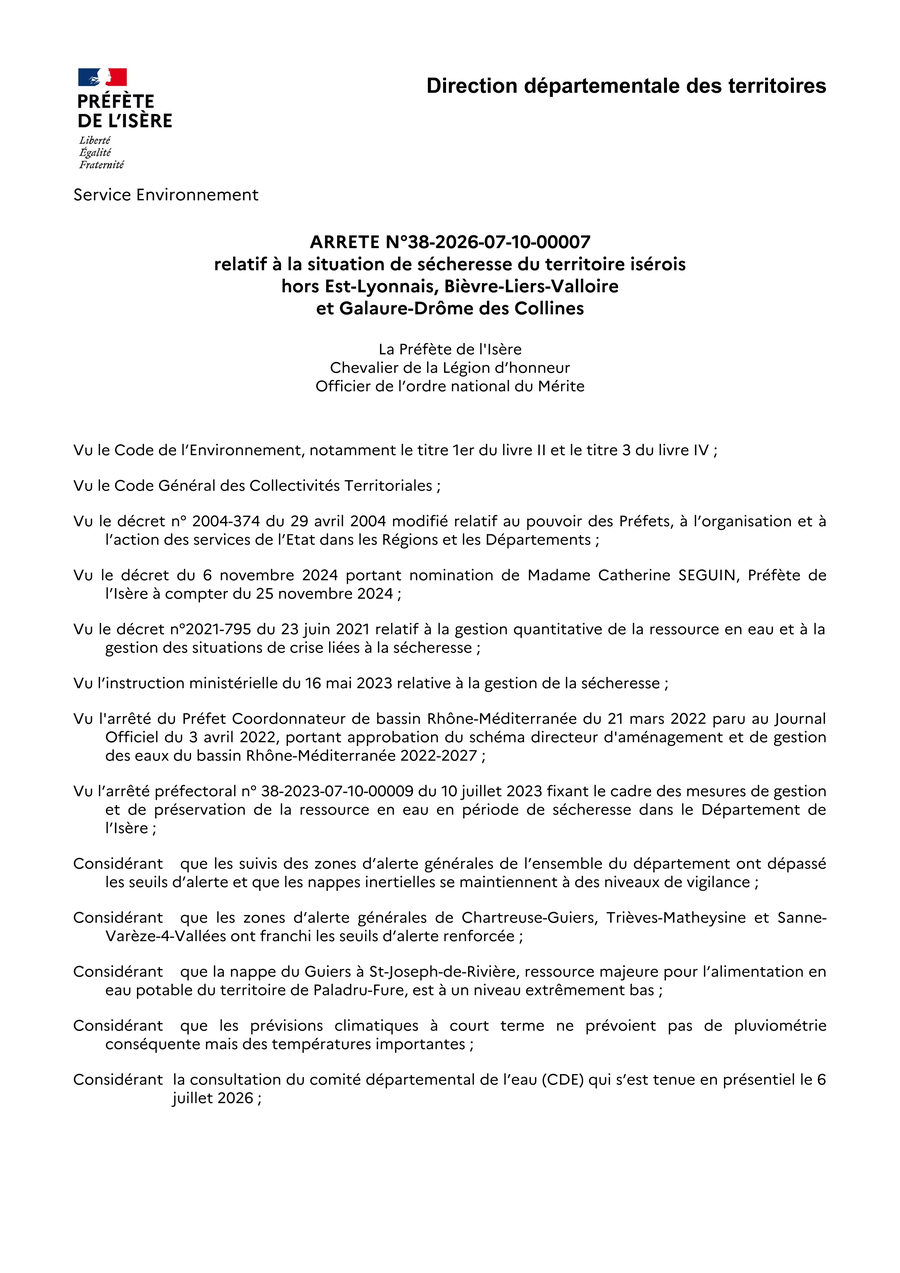 PRÉFÈTE DE L'ISÈRE
Liberté
Égalité
Fraternité

Direction départementale des territoires

Service Environnement

ARRETE N°38-2026-07-10-00007
relatif à la situation de sécheresse du territoire isérois hors Est-Lyonnais, Bièvre-Liers-Valloire et Galaure-Drôme des Collines

La Préfète de l'Isère
Chevalier de la Légion d'honneur
Officier de l'ordre national du Mérite

Vu le Code de l'Environnement, notamment le titre 1er du livre II et le titre 3 du livre IV ;

Vu le Code Général des Collectivités Territoriales ;

Vu le décret n° 2004-374 du 29 avril 2004 modifié relatif au pouvoir des Préfets, à l'organisation et à l'action des services de l'Etat dans les Régions et les Départements ;

Vu le décret du 6 novembre 2024 portant nomination de Madame Catherine SEGUIN, Préfète de l'Isère à compter du 25 novembre 2024 ;

Vu le décret n°2021-795 du 23 juin 2021 relatif à la gestion quantitative de la ressource en eau et à la gestion des situations de crise liées à la sécheresse ;

Vu l'instruction ministérielle du 16 mai 2023 relative à la gestion de la sécheresse ;

Vu l'arrêté du Préfet Coordonnateur de bassin Rhône-Méditerranée du 21 mars 2022 paru au Journal Officiel du 3 avril 2022, portant approbation du schéma directeur d'aménagement et de gestion des eaux du bassin Rhône-Méditerranée 2022-2027 ;

Vu l'arrêté préfectoral n° 38-2023-07-10-00009 du 10 juillet 2023 fixant le cadre des mesures de gestion et de préservation de la ressource en eau en période de sécheresse dans le Département de l'Isère ;

Considérant que les suivis des zones d'alerte générales de l'ensemble du département ont dépassé les seuils d'alerte et que les nappes inertielles se maintiennent à des niveaux de vigilance ;

Considérant que les zones d'alerte générales de Chartreuse-Guiers, Trièves-Matheysine et Sanne-Varèze-4-Vallées ont franchi les seuils d'alerte renforcée ;

Considérant que la nappe du Guiers à St-Joseph-de-Rivière, ressource majeure pour l'alimentation en eau potable du territoire de Paladru-Fure, est à un niveau extrêmement bas ;

Considérant que les prévisions climatiques à court terme ne prévoient pas de pluviométrie conséquente mais des températures importantes ;

Considérant la consultation du comité départemental de l'eau (CDE) qui s'est tenue en présentiel le 6 juillet 2026 ;